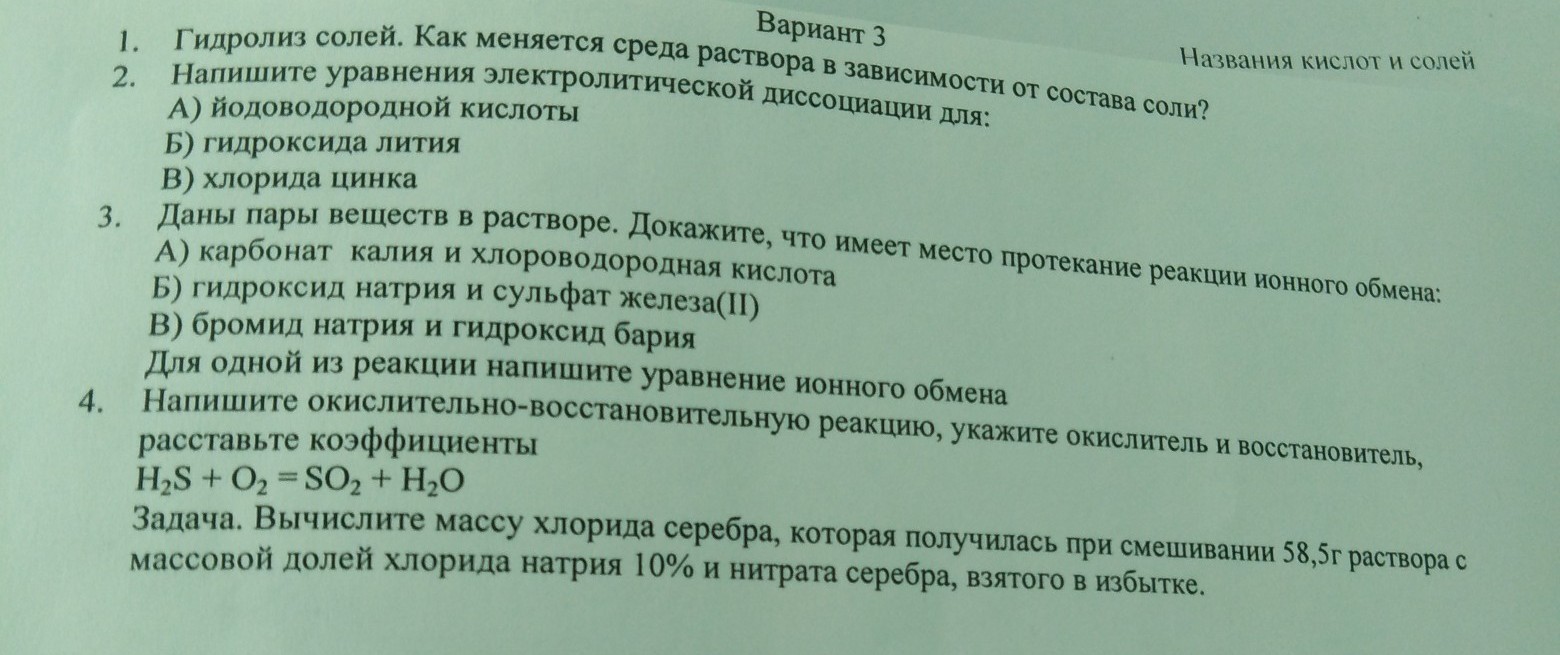 Вариант 3

Названия кислот и солей

1. Гидролиз солей. Как меняется среда раствора в зависимости от состава соли?
2. Напишите уравнения электролитической диссоциации для:
А) йодоводородной кислоты
Б) гидроксида лития
В) хлорида цинка
3. Даны пары веществ в растворе. Докажите, что имеет место протекание реакции ионного обмена:
А) карбонат калия и хлороводородная кислота
Б) гидроксид натрия и сульфат железа(II)
В) бромид натрия и гидроксид бария
Для одной из реакции напишите уравнение ионного обмена
4. Напишите окислительно-восстановительную реакцию, укажите окислитель и восстановитель, расставьте коэффициенты
$H_2S + O_2 = SO_2 + H_2O$
Задача. Вычислите массу хлорида серебра, которая получилась при смешивании 58,5г раствора с массовой долей хлорида натрия 10% и нитрата серебра, взятого в избытке.